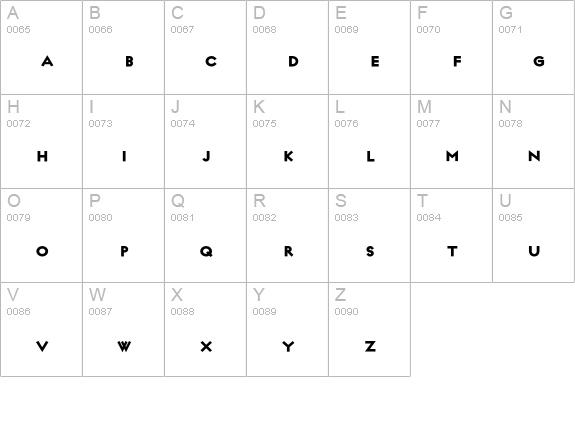 | A 0065 A | B 0066 B | C 0067 C | D 0068 D | E 0069 E | F 0070 F | G 0071 G |
|---|---|---|---|---|---|---|
| H 0072 H | I 0073 I | J 0074 J | K 0075 K | L 0076 L | M 0077 M | N 0078 N |
| O 0079 O | P 0080 P | Q 0081 Q | R 0082 R | S 0083 S | T 0084 T | U 0085 U |
| V 0086 V | W 0087 W | X 0088 X | Y 0089 Y | Z 0090 Z | | |